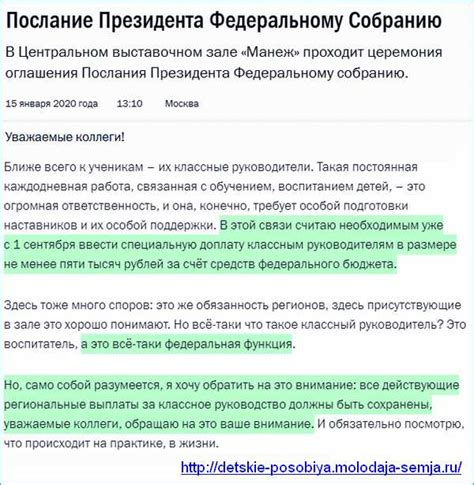 Послание Президента Федеральному Собранию

В Центральном выставочном зале «Манеж» проходит церемония оглашения Послания Президента Федеральному собранию.

15 января 2020 года 13:10 Москва

Уважаемые коллеги!

Ближе всего к ученикам – их классные руководители. Такая постоянная каждодневная работа, связанная с обучением, воспитанием детей, – это огромная ответственность, и она, конечно, требует особой подготовки наставников и их особой поддержки. В этой связи считаю необходимым уже с 1 сентября ввести специальную доплату классным руководителям в размере не менее пяти тысяч рублей за счёт средств федерального бюджета.

Здесь тоже много споров: это же обязанность регионов, здесь присутствующие в зале это хорошо понимают. Но всё-таки что такое классный руководитель? Это воспитатель, а это всё-таки федеральная функция.

Но, само собой разумеется, я хочу обратить на это внимание: все действующие региональные выплаты за классное руководство должны быть сохранены, уважаемые коллеги, обращаю на это ваше внимание. И обязательно посмотрю, что происходит на практике, в жизни.

http://detskie-posobiya.molodaja-semja.ru/